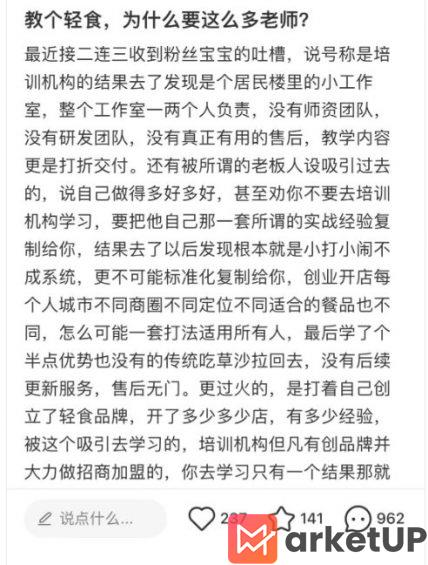 教个轻食，为什么要这么多老师？

最近接二连三收到粉丝宝宝的吐槽，说号称是培训机构的结果去了发现是个居民楼里的小工作室，整个工作室一两个人负责，没有师资团队，没有研发团队，没有真正有用的售后，教学内容更是打折交付。还有被所谓的老板人设吸引过去的，说自己做得多好多好，甚至劝你不要去培训机构学习，要把他自己那一套所谓的实战经验复制给你，结果去了以后发现根本就是小打小闹不成系统，更不可能标准化复制给你，创业开店每个人城市不同商圈不同定位不同适合的餐品也不同，怎么可能一套打法适用所有人，最后学了个半点优势也没有的传统吃草沙拉回去，没有后续更新服务，售后无门。更过火的，是打着自己创立了轻食品牌，开了多少多少店，有多少经验，被这个吸引去学习的，培训机构但凡有创品牌并大力做招商加盟的，你去学习只有一个结果那就

说点什么...

237

141

962

MarketUP